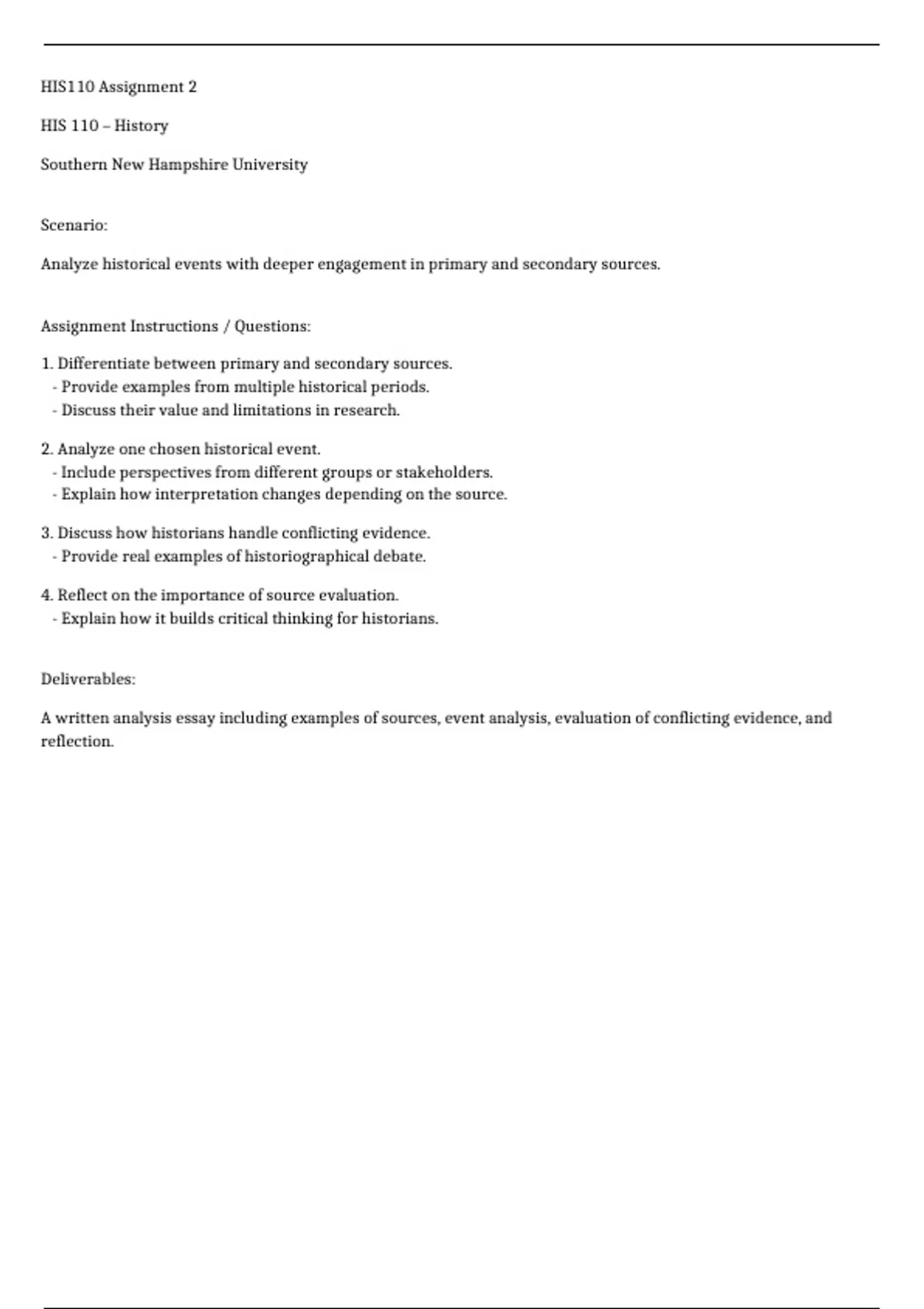 HIS110 Assignment 2

HIS 110 – History

Southern New Hampshire University

Scenario:

Analyze historical events with deeper engagement in primary and secondary sources.

Assignment Instructions / Questions:

1. Differentiate between primary and secondary sources.
- Provide examples from multiple historical periods.
- Discuss their value and limitations in research.

2. Analyze one chosen historical event.
- Include perspectives from different groups or stakeholders.
- Explain how interpretation changes depending on the source.

3. Discuss how historians handle conflicting evidence.
- Provide real examples of historiographical debate.

4. Reflect on the importance of source evaluation.
- Explain how it builds critical thinking for historians.

Deliverables:

A written analysis essay including examples of sources, event analysis, evaluation of conflicting evidence, and reflection.